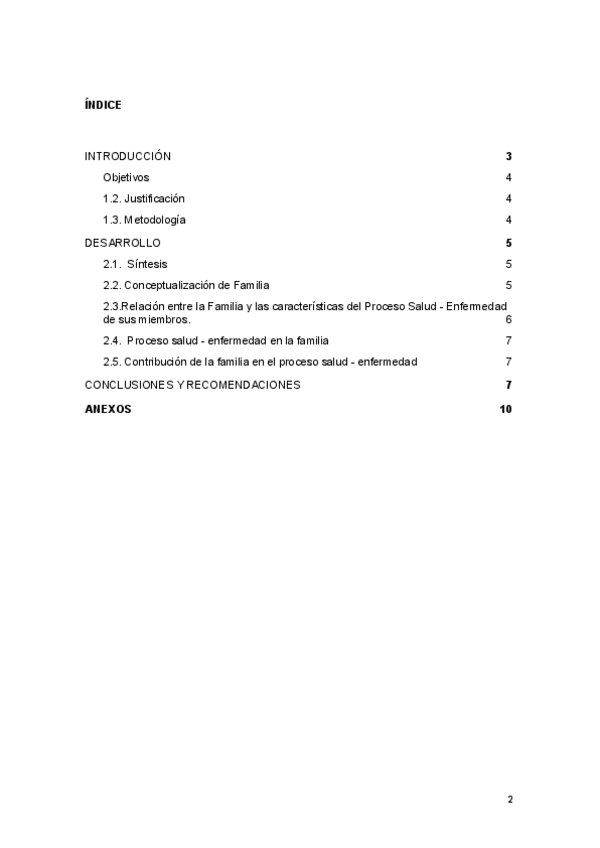 ÍNDICE

INTRODUCCIÓN 3

Objetivos 4

1.2. Justificación 4

1.3. Metodología 4

DESARROLLO 5

2.1. Síntesis 5

2.2. Conceptualización de Familia 5

2.3.Relación entre la Familia y las características del Proceso Salud - Enfermedad de sus miembros. 6

2.4. Proceso salud - enfermedad en la familia 7

2.5. Contribución de la familia en el proceso salud - enfermedad 7

CONCLUSIONES Y RECOMENDACIONES 7

ANEXOS 10

2